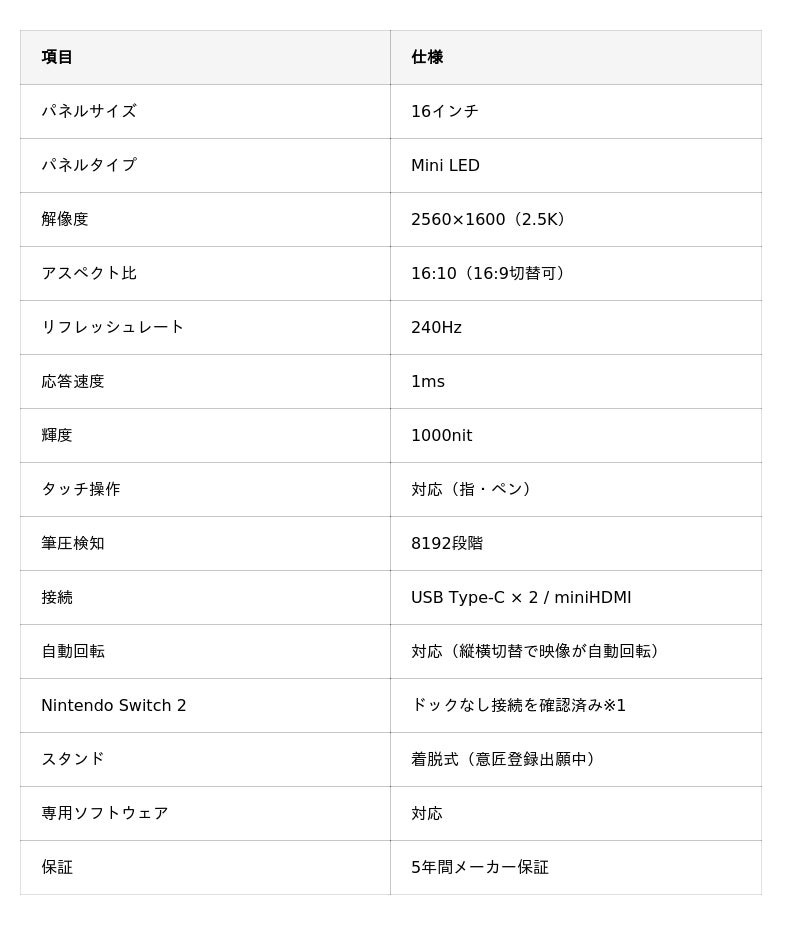 | 項目 | 仕様 |
|---|---|
| パネルサイズ | 16インチ |
| パネルタイプ | Mini LED |
| 解像度 | 2560×1600（2.5K） |
| アスペクト比 | 16:10（16:9切替可） |
| リフレッシュレート | 240Hz |
| 応答速度 | 1ms |
| 輝度 | 1000nit |
| タッチ操作 | 対応（指・ペン） |
| 筆圧検知 | 8192段階 |
| 接続 | USB Type-C × 2 / miniHDMI |
| 自動回転 | 対応（縦横切替で映像が自動回転） |
| Nintendo Switch 2 | ドックなし接続を確認済み※1 |
| スタンド | 着脱式（意匠登録出願中） |
| 専用ソフトウェア | 対応 |
| 保証 | 5年間メーカー保証 |